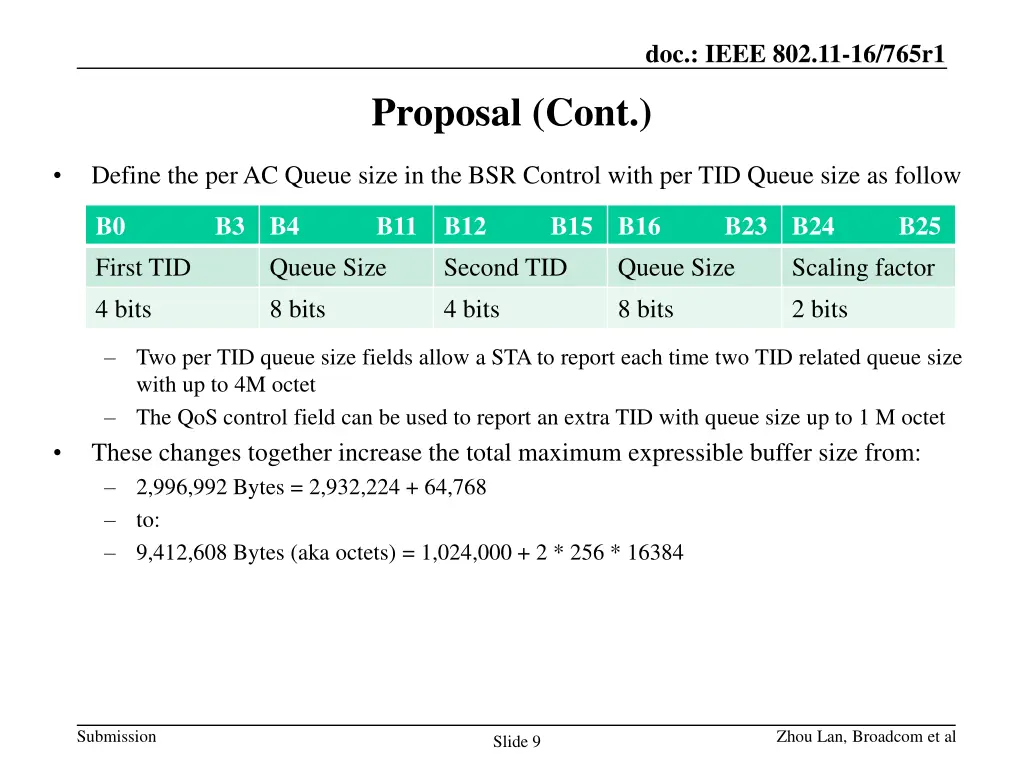 doc.: IEEE 802.11-16/765r1

Proposal (Cont.)

• Define the per AC Queue size in the BSR Control with per TID Queue size as follow

| B0 B3 | B4 B11 | B12 B15 | B16 B23 | B24 B25 |
|---|---|---|---|---|
| First TID | Queue Size | Second TID | Queue Size | Scaling factor |
| 4 bits | 8 bits | 4 bits | 8 bits | 2 bits |

– Two per TID queue size fields allow a STA to report each time two TID related queue size with up to 4M octet
– The QoS control field can be used to report an extra TID with queue size up to 1 M octet

• These changes together increase the total maximum expressible buffer size from:
– 2,996,992 Bytes = 2,932,224 + 64,768
– to:
– 9,412,608 Bytes (aka octets) = 1,024,000 + 2 * 256 * 16384

Submission

Slide 9

Zhou Lan, Broadcom et al